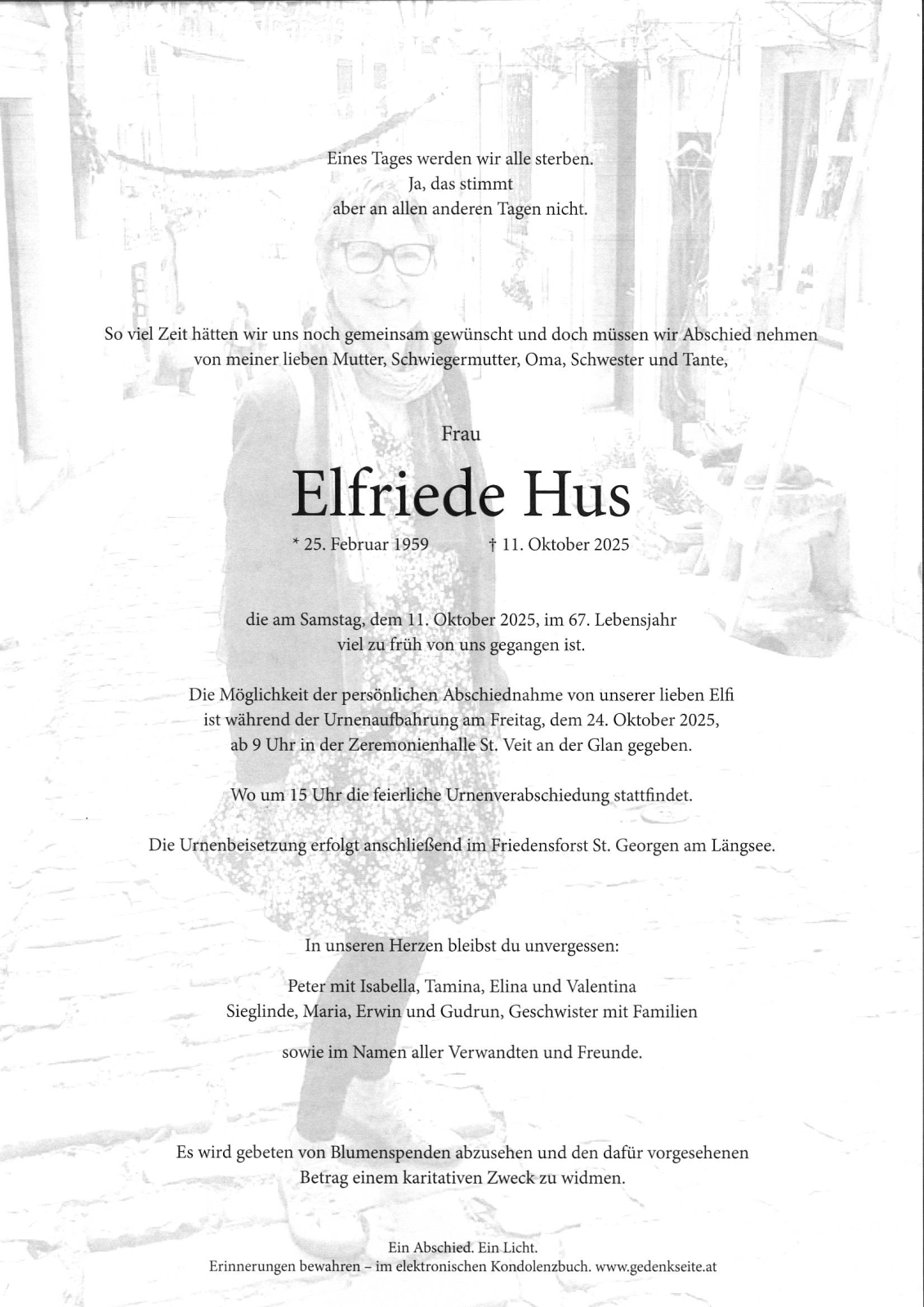 Eines Tages werden wir alle sterben.
Ja, das stimmt
aber an allen anderen Tagen nicht.

So viel Zeit hätten wir uns noch gemeinsam gewünscht und doch müssen wir Abschied nehmen von meiner lieben Mutter, Schwiegermutter, Oma, Schwester und Tante,

Frau

Elfriede Hus

* 25. Februar 1959 † 11. Oktober 2025

die am Samstag, dem 11. Oktober 2025, im 67. Lebensjahr viel zu früh von uns gegangen ist.

Die Möglichkeit der persönlichen Abschiednahme von unserer lieben Elfi ist während der Urnenaufbahrung am Freitag, dem 24. Oktober 2025, ab 9 Uhr in der Zeremonienhalle St. Veit an der Glan gegeben.

Wo um 15 Uhr die feierliche Urnenverabschiedung stattfindet.

Die Urnenbeisetzung erfolgt anschließend im Friedensforst St. Georgen am Längsee.

In unseren Herzen bleibst du unvergessen:

Peter mit Isabella, Tamina, Elina und Valentina
Sieglinde, Maria, Erwin und Gudrun, Geschwister mit Familien

sowie im Namen aller Verwandten und Freunde.

Es wird gebeten von Blumenspenden abzusehen und den dafür vorgesehenen Betrag einem karitativen Zweck zu widmen.

Ein Abschied. Ein Licht.
Erinnerungen bewahren – im elektronischen Kondolenzbuch. www.gedenkseite.at